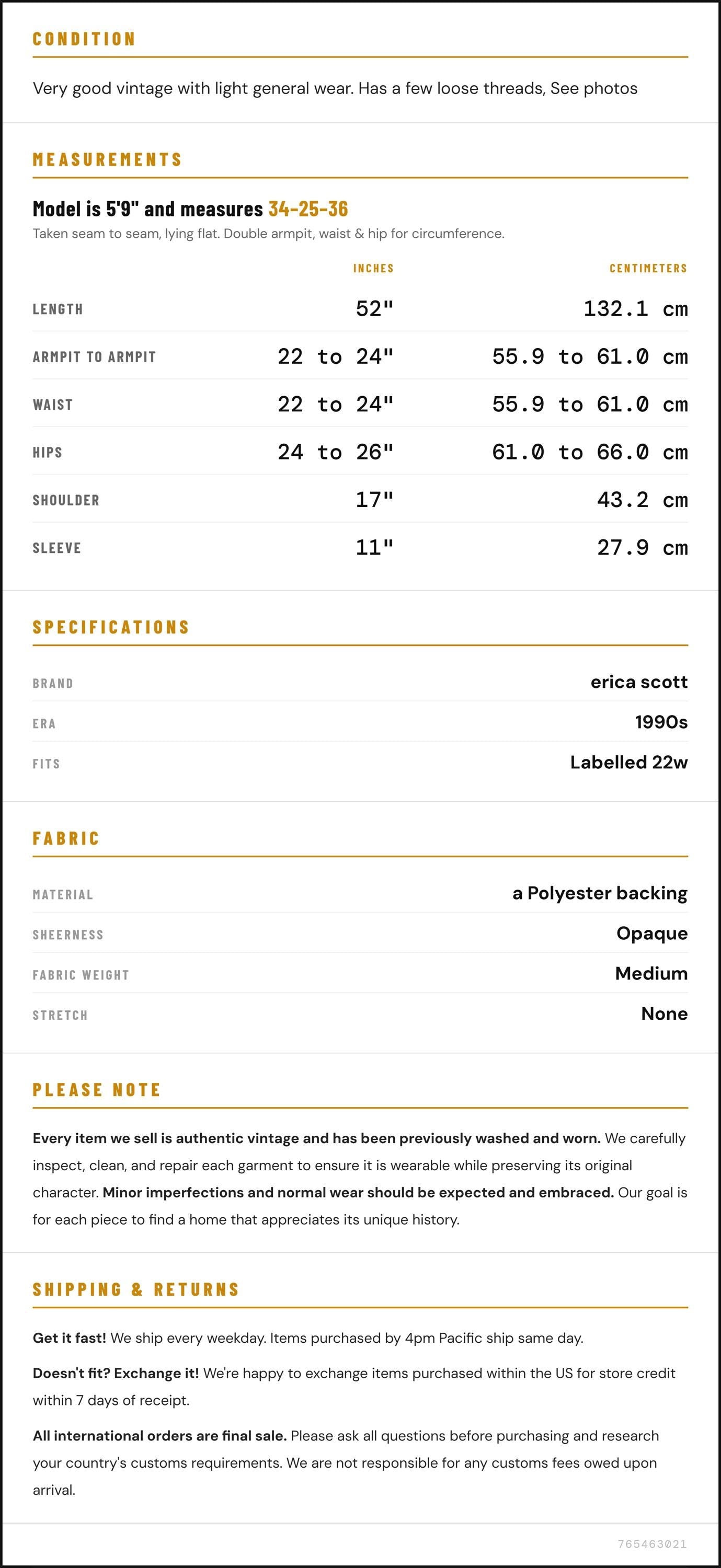 CONDITION

Very good vintage with light general wear. Has a few loose threads, See photos

MEASUREMENTS

Model is 5'9" and measures 34-25-36

Taken seam to seam, lying flat. Double armpit, waist & hip for circumference.

|  | INCHES | CENTIMETERS |
|---|---|---|
| LENGTH | 52" | 132.1 cm |
| ARMPIT TO ARMPIT | 22 to 24" | 55.9 to 61.0 cm |
| WAIST | 22 to 24" | 55.9 to 61.0 cm |
| HIPS | 24 to 26" | 61.0 to 66.0 cm |
| SHOULDER | 17" | 43.2 cm |
| SLEEVE | 11" | 27.9 cm |

SPECIFICATIONS

BRAND
erica scott

ERA
1990s

FITS
Labelled 22w

FABRIC

MATERIAL
a Polyester backing

SHEERNESS
Opaque

FABRIC WEIGHT
Medium

STRETCH
None

PLEASE NOTE

Every item we sell is authentic vintage and has been previously washed and worn. We carefully inspect, clean, and repair each garment to ensure it is wearable while preserving its original character. Minor imperfections and normal wear should be expected and embraced. Our goal is for each piece to find a home that appreciates its unique history.

SHIPPING & RETURNS

Get it fast! We ship every weekday. Items purchased by 4pm Pacific ship same day.

Doesn't fit? Exchange it! We're happy to exchange items purchased within the US for store credit within 7 days of receipt.

All international orders are final sale. Please ask all questions before purchasing and research your country's customs requirements. We are not responsible for any customs fees owed upon arrival.

765463021